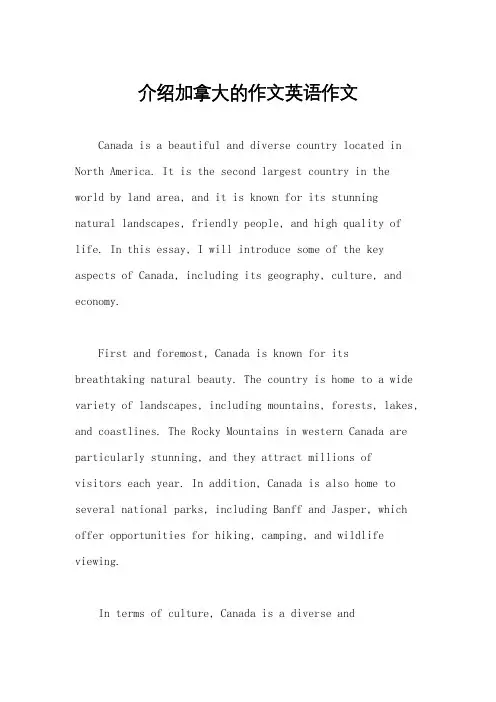 介绍加拿大的作文英语作文

Canada is a beautiful and diverse country located in North America. It is the second largest country in the world by land area, and it is known for its stunning natural landscapes, friendly people, and high quality of life. In this essay, I will introduce some of the key aspects of Canada, including its geography, culture, and economy.

First and foremost, Canada is known for its breathtaking natural beauty. The country is home to a wide variety of landscapes, including mountains, forests, lakes, and coastlines. The Rocky Mountains in western Canada are particularly stunning, and they attract millions of visitors each year. In addition, Canada is also home to several national parks, including Banff and Jasper, which offer opportunities for hiking, camping, and wildlife viewing.

In terms of culture, Canada is a diverse and